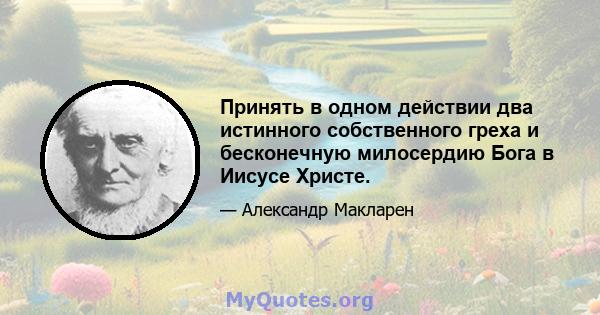 Принять в одном действии два истинного собственного греха и бесконечную милосердию Бога в Иисусе Христе.

— Александр Макларен

MyQuotes.org